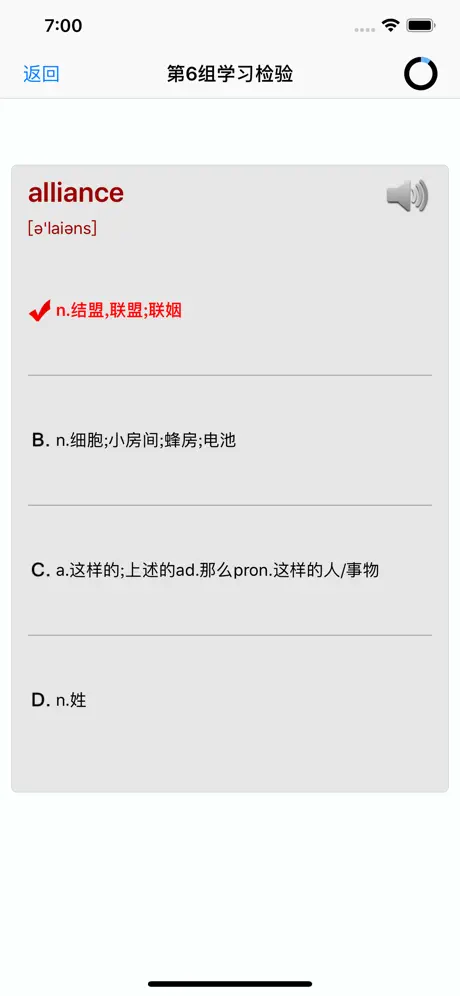 7:00

返回 第6组学习检验

alliance
[ə'laiəns]

n.结盟,联盟;联姻

B. n.细胞;小房间;蜂房;电池

C. a.这样的;上述的ad.那么pron.这样的人/事物

D. n.姓